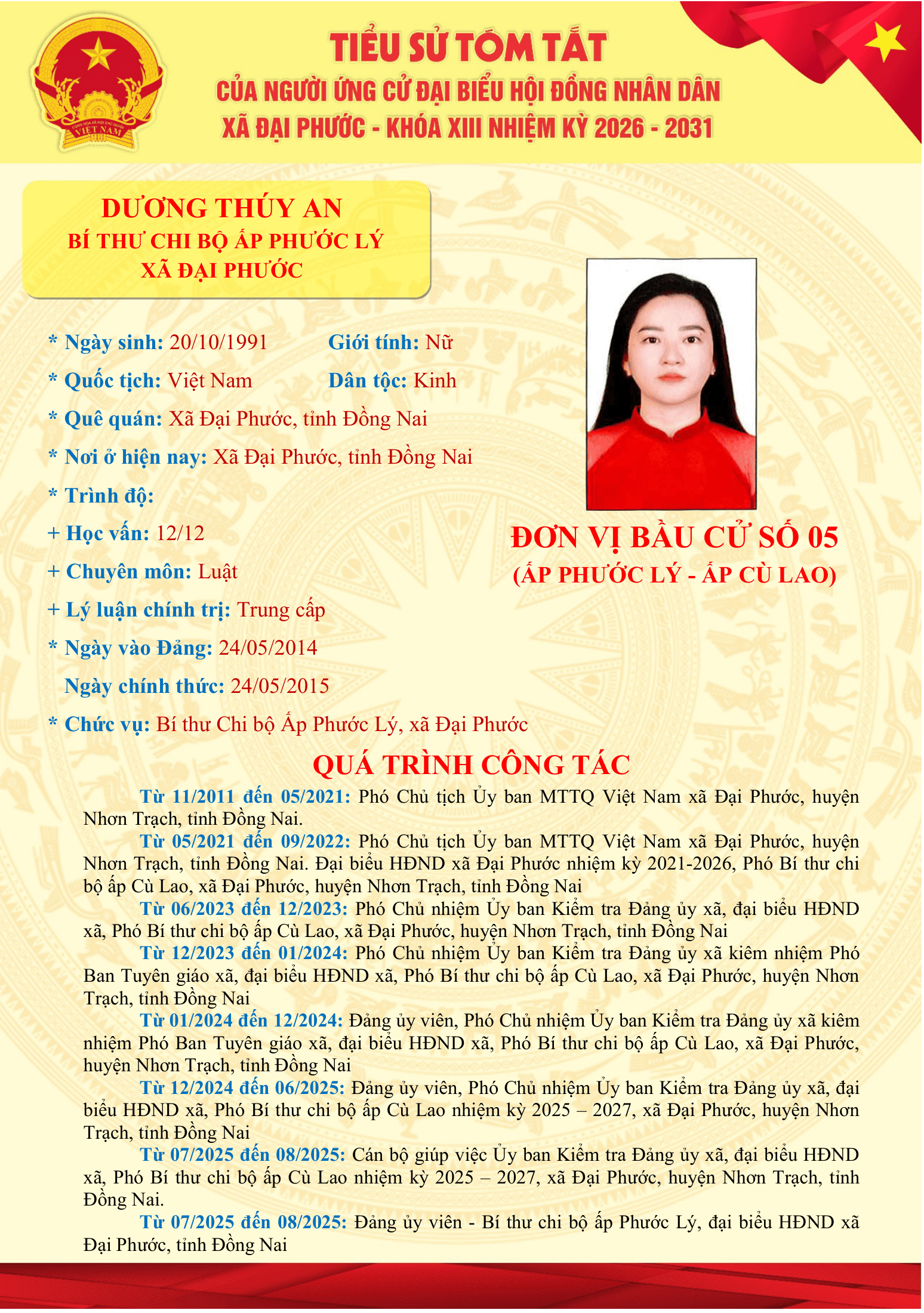 CỘNG HÒA XÃ HỘI CHỦ NGHĨA VIỆT NAM

TIỂU SỬ TÓM TẮT
CỦA NGƯỜI ỨNG CỬ ĐẠI BIỂU HỘI ĐỒNG NHÂN DÂN
XÃ ĐẠI PHƯỚC - KHÓA XIII NHIỆM KỲ 2026 - 2031

DƯƠNG THÚY AN
BÍ THƯ CHI BỘ ẤP PHƯỚC LÝ
XÃ ĐẠI PHƯỚC

* Ngày sinh: 20/10/1991 Giới tính: Nữ
* Quốc tịch: Việt Nam Dân tộc: Kinh
* Quê quán: Xã Đại Phước, tỉnh Đồng Nai
* Nơi ở hiện nay: Xã Đại Phước, tỉnh Đồng Nai
* Trình độ:
+ Học vấn: 12/12
+ Chuyên môn: Luật
+ Lý luận chính trị: Trung cấp
* Ngày vào Đảng: 24/05/2014
Ngày chính thức: 24/05/2015
* Chức vụ: Bí thư Chi bộ Ấp Phước Lý, xã Đại Phước

ĐƠN VỊ BẦU CỬ SỐ 05
(ẤP PHƯỚC LÝ - ẤP CÙ LAO)

QUÁ TRÌNH CÔNG TÁC

Từ 11/2011 đến 05/2021: Phó Chủ tịch Ủy ban MTTQ Việt Nam xã Đại Phước, huyện Nhơn Trạch, tỉnh Đồng Nai.

Từ 05/2021 đến 09/2022: Phó Chủ tịch Ủy ban MTTQ Việt Nam xã Đại Phước, huyện Nhơn Trạch, tỉnh Đồng Nai. Đại biểu HĐND xã Đại Phước nhiệm kỳ 2021-2026, Phó Bí thư chi bộ ấp Cù Lao, xã Đại Phước, huyện Nhơn Trạch, tỉnh Đồng Nai

Từ 06/2023 đến 12/2023: Phó Chủ nhiệm Ủy ban Kiểm tra Đảng ủy xã, đại biểu HĐND xã, Phó Bí thư chi bộ ấp Cù Lao, xã Đại Phước, huyện Nhơn Trạch, tỉnh Đồng Nai

Từ 12/2023 đến 01/2024: Phó Chủ nhiệm Ủy ban Kiểm tra Đảng ủy xã kiêm nhiệm Phó Ban Tuyên giáo xã, đại biểu HĐND xã, Phó Bí thư chi bộ ấp Cù Lao, xã Đại Phước, huyện Nhơn Trạch, tỉnh Đồng Nai

Từ 01/2024 đến 12/2024: Đảng ủy viên, Phó Chủ nhiệm Ủy ban Kiểm tra Đảng ủy xã kiêm nhiệm Phó Ban Tuyên giáo xã, đại biểu HĐND xã, Phó Bí thư chi bộ ấp Cù Lao, xã Đại Phước, huyện Nhơn Trạch, tỉnh Đồng Nai

Từ 12/2024 đến 06/2025: Đảng ủy viên, Phó Chủ nhiệm Ủy ban Kiểm tra Đảng ủy xã, đại biểu HĐND xã, Phó Bí thư chi bộ ấp Cù Lao nhiệm kỳ 2025 – 2027, xã Đại Phước, huyện Nhơn Trạch, tỉnh Đồng Nai

Từ 07/2025 đến 08/2025: Cán bộ giúp việc Ủy ban Kiểm tra Đảng ủy xã, đại biểu HĐND xã, Phó Bí thư chi bộ ấp Cù Lao nhiệm kỳ 2025 – 2027, xã Đại Phước, huyện Nhơn Trạch, tỉnh Đồng Nai.

Từ 07/2025 đến 08/2025: Đảng ủy viên - Bí thư chi bộ ấp Phước Lý, đại biểu HĐND xã Đại Phước, tỉnh Đồng Nai